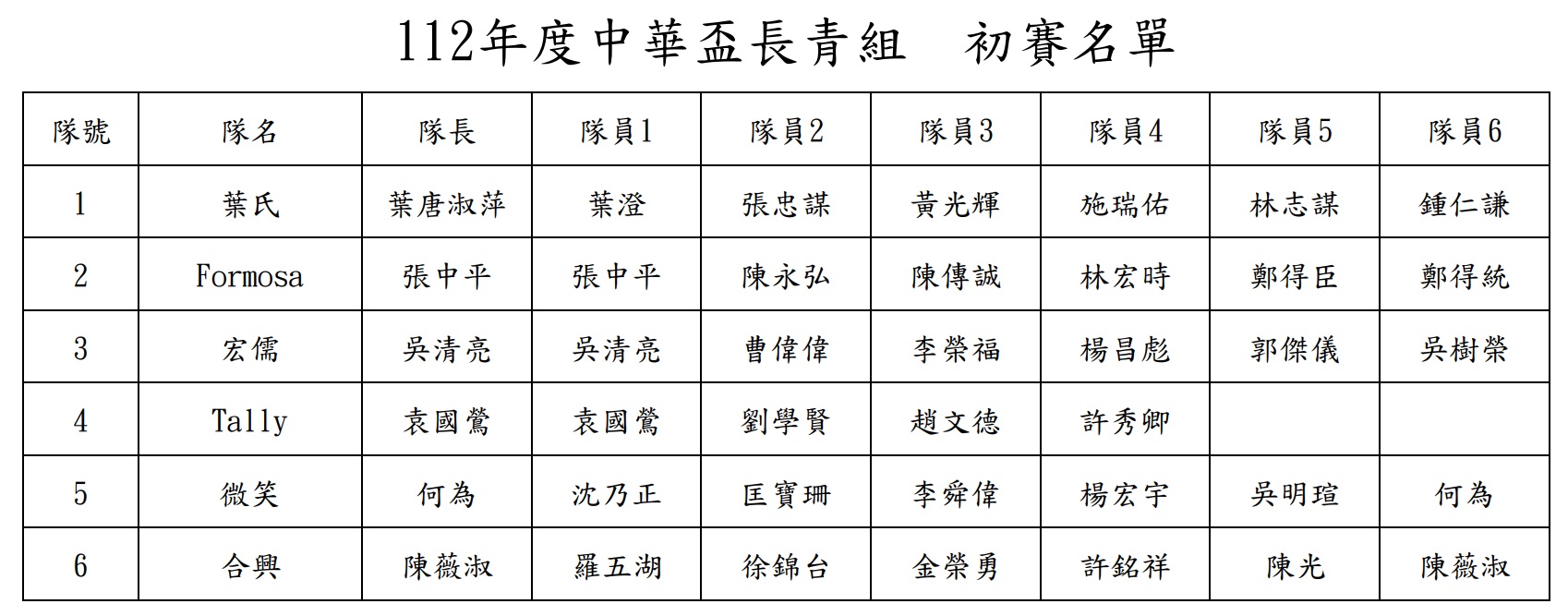 112年度中華盃長青組　初賽名單

| 隊號 | 隊名 | 隊長 | 隊員1 | 隊員2 | 隊員3 | 隊員4 | 隊員5 | 隊員6 |
|---|---|---|---|---|---|---|---|---|
| 1 | 葉氏 | 葉唐淑萍 | 葉澄 | 張忠謀 | 黃光輝 | 施瑞佑 | 林志謀 | 鍾仁謙 |
| 2 | Formosa | 張中平 | 張中平 | 陳永弘 | 陳傳誠 | 林宏時 | 鄭得臣 | 鄭得統 |
| 3 | 宏儒 | 吳清亮 | 吳清亮 | 曹偉偉 | 李榮福 | 楊昌彪 | 郭傑儀 | 吳樹榮 |
| 4 | Tally | 袁國鶯 | 袁國鶯 | 劉學賢 | 趙文德 | 許秀卿 | | |
| 5 | 微笑 | 何為 | 沈乃正 | 匡寶珊 | 李舜偉 | 楊宏宇 | 吳明瑄 | 何為 |
| 6 | 合興 | 陳薇淑 | 羅五湖 | 徐錦台 | 金榮勇 | 許銘祥 | 陳光 | 陳薇淑 |